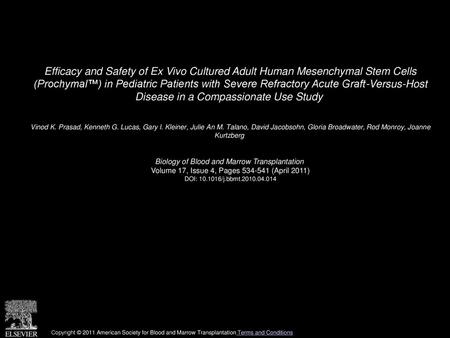 Efficacy and Safety of Ex Vivo Cultured Adult Human Mesenchymal Stem Cells (Prochymal™) in Pediatric Patients with Severe Refractory Acute Graft-Versus-Host Disease in a Compassionate Use Study

Vinod K. Prasad, Kenneth G. Lucas, Gary I. Kleiner, Julie An M. Talano, David Jacobsohn, Gloria Broadwater, Rod Monroy, Joanne Kurtzberg

Biology of Blood and Marrow Transplantation
Volume 17, Issue 4, Pages 534-541 (April 2011)
DOI: 10.1016/j.bbmt.2010.04.014

ELSEVIER

Copyright © 2011 American Society for Blood and Marrow Transplantation Terms and Conditions